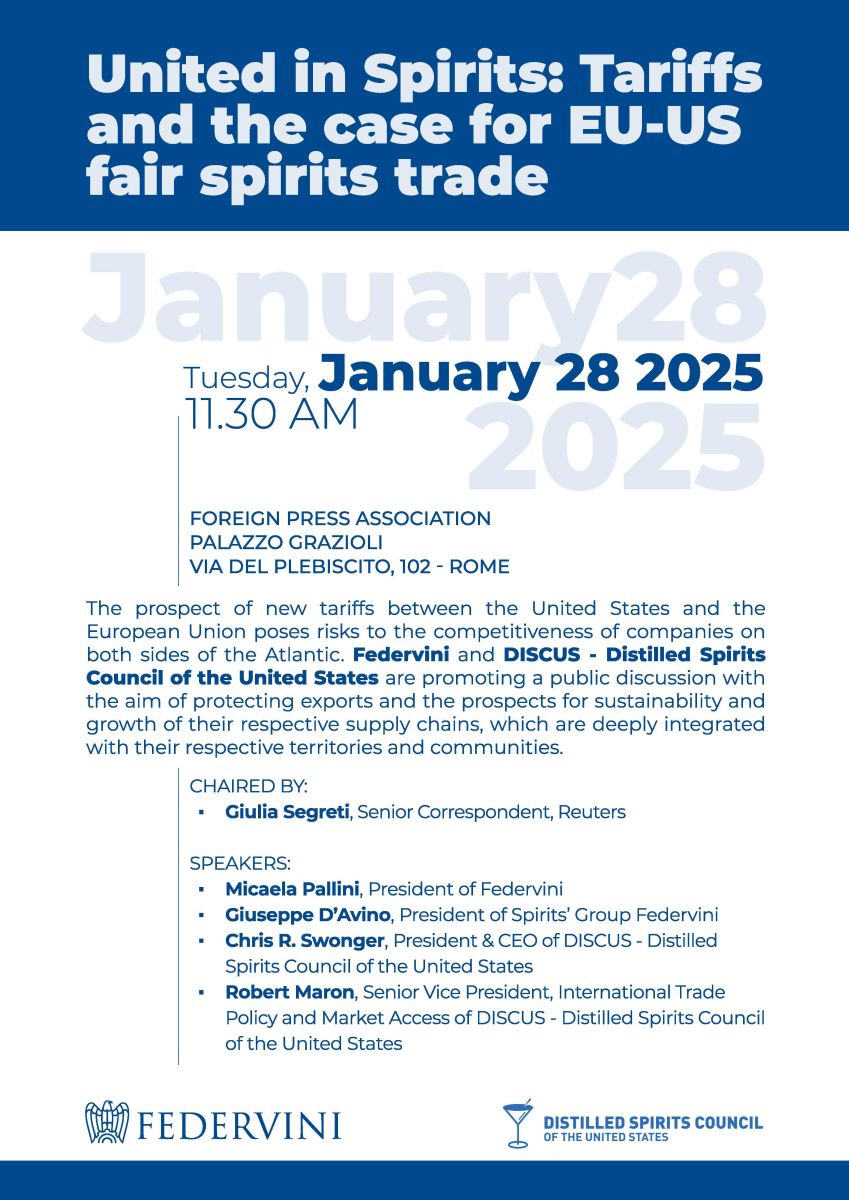 United in Spirits: Tariffs and the case for EU-US fair spirits trade

January28 2025

Tuesday, January 28 2025
11.30 AM

FOREIGN PRESS ASSOCIATION
PALAZZO GRAZIOLI
VIA DEL PLEBISCITO, 102 - ROME

The prospect of new tariffs between the United States and the European Union poses risks to the competitiveness of companies on both sides of the Atlantic. Federvini and DISCUS - Distilled Spirits Council of the United States are promoting a public discussion with the aim of protecting exports and the prospects for sustainability and growth of their respective supply chains, which are deeply integrated with their respective territories and communities.

CHAIRED BY:
▪ Giulia Segreti, Senior Correspondent, Reuters

SPEAKERS:
▪ Micaela Pallini, President of Federvini
▪ Giuseppe D'Avino, President of Spirits' Group Federvini
▪ Chris R. Swonger, President & CEO of DISCUS - Distilled Spirits Council of the United States
▪ Robert Maron, Senior Vice President, International Trade Policy and Market Access of DISCUS - Distilled Spirits Council of the United States

FEDERVINI

DISTILLED SPIRITS COUNCIL
OF THE UNITED STATES